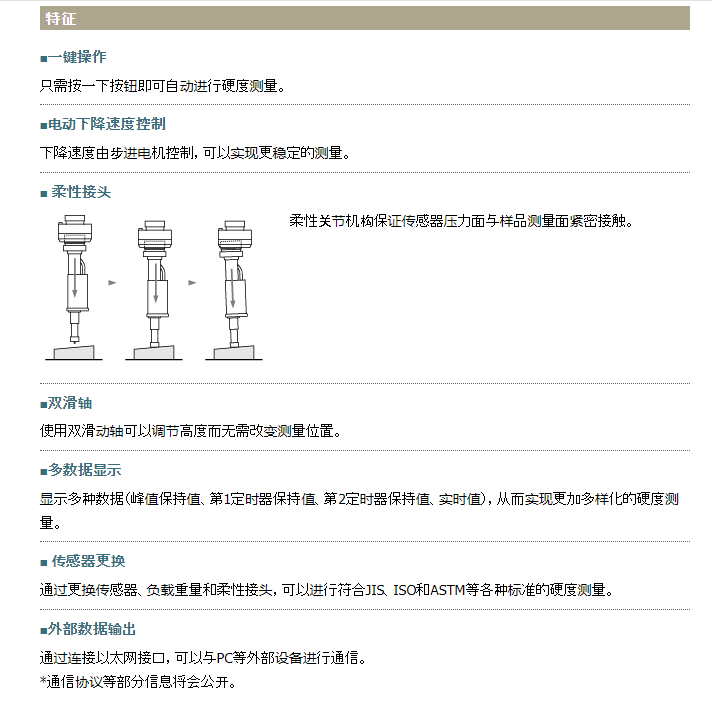 特征

■一键操作

只需按一下按钮即可自动进行硬度测量。

■电动下降速度控制

下降速度由步进电机控制，可以实现更稳定的测量。

■ 柔性接头

柔性关节机构保证传感器压力面与样品测量面紧密接触。

■双滑轴

使用双滑动轴可以调节高度而无需改变测量位置。

■多数据显示

显示多种数据（峰值保持值、第1定时器保持值、第2定时器保持值、实时值），从而实现更加多样化的硬度测量。

■ 传感器更换

通过更换传感器、负载重量和柔性接头，可以进行符合JIS、ISO和ASTM等各种标准的硬度测量。

■外部数据输出

通过连接以太网接口，可以与PC等外部设备进行通信。
*通信协议等部分信息将会公开。